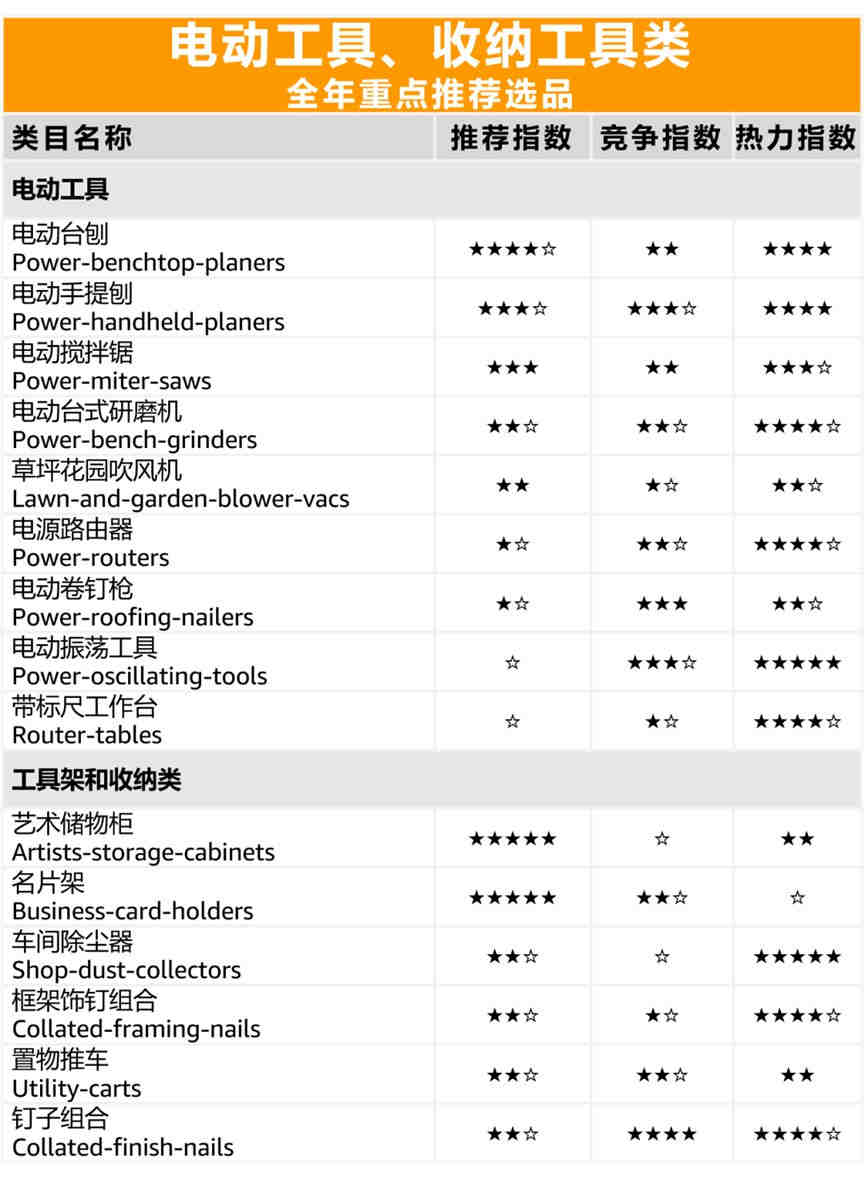 电动工具、收纳工具类
全年重点推荐选品

| 类目名称 | 推荐指数 | 竞争指数 | 热力指数 |
|---|---|---|---|
| 电动工具 | | | |
| 电动台刨 Power-benchtop-planers | ★★★★☆ | ★★ | ★★★★ |
| 电动手提刨 Power-handheld-planers | ★★★☆ | ★★★☆ | ★★★★ |
| 电动搅拌锯 Power-miter-saws | ★★★ | ★★ | ★★★☆ |
| 电动台式研磨机 Power-bench-grinders | ★★☆ | ★★☆ | ★★★★☆ |
| 草坪花园吹风机 Lawn-and-garden-blower-vacs | ★★ | ★☆ | ★★☆ |
| 电源路由器 Power-routers | ★☆ | ★★☆ | ★★★★☆ |
| 电动卷钉枪 Power-roofing-nailers | ★☆ | ★★★ | ★★☆ |
| 电动振荡工具 Power-oscillating-tools | ☆ | ★★★☆ | ★★★★★ |
| 带标尺工作台 Router-tables | ☆ | ★☆ | ★★★★☆ |
| 工具架和收纳类 | | | |
| 艺术储物柜 Artists-storage-cabinets | ★★★★★ | ☆ | ★★ |
| 名片架 Business-card-holders | ★★★★★ | ★★☆ | ☆ |
| 车间除尘器 Shop-dust-collectors | ★★☆ | ☆ | ★★★★★ |
| 框架饰钉组合 Collated-framing-nails | ★★☆ | ★☆ | ★★★★☆ |
| 置物推车 Utility-carts | ★★☆ | ★★☆ | ★★ |
| 钉子组合 Collated-finish-nails | ★★☆ | ★★★★ | ★★★★☆ |